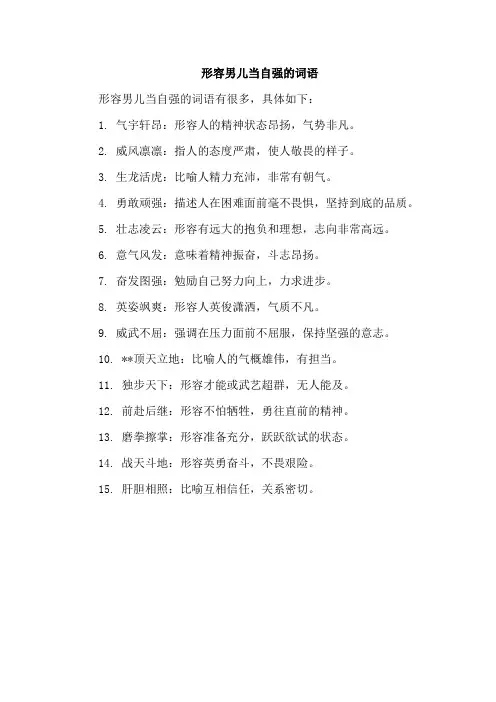 形容男儿当自强的词语

形容男儿当自强的词语有很多，具体如下：

1. 气宇轩昂：形容人的精神状态昂扬，气势非凡。

2. 威风凛凛：指人的态度严肃，使人敬畏的样子。

3. 生龙活虎：比喻人精力充沛，非常有朝气。

4. 勇敢顽强：描述人在困难面前毫不畏惧，坚持到底的品质。

5. 壮志凌云：形容有远大的抱负和理想，志向非常高远。

6. 意气风发：意味着精神振奋，斗志昂扬。

7. 奋发图强：勉励自己努力向上，力求进步。

8. 英姿飒爽：形容人英俊潇洒，气质不凡。

9. 威武不屈：强调在压力面前不屈服，保持坚强的意志。

10. **顶天立地：比喻人的气概雄伟，有担当。

11. 独步天下：形容才能或武艺超群，无人能及。

12. 前赴后继：形容不怕牺牲，勇往直前的精神。

13. 磨拳擦掌：形容准备充分，跃跃欲试的状态。

14. 战天斗地：形容英勇奋斗，不畏艰险。

15. 肝胆相照：比喻互相信任，关系密切。